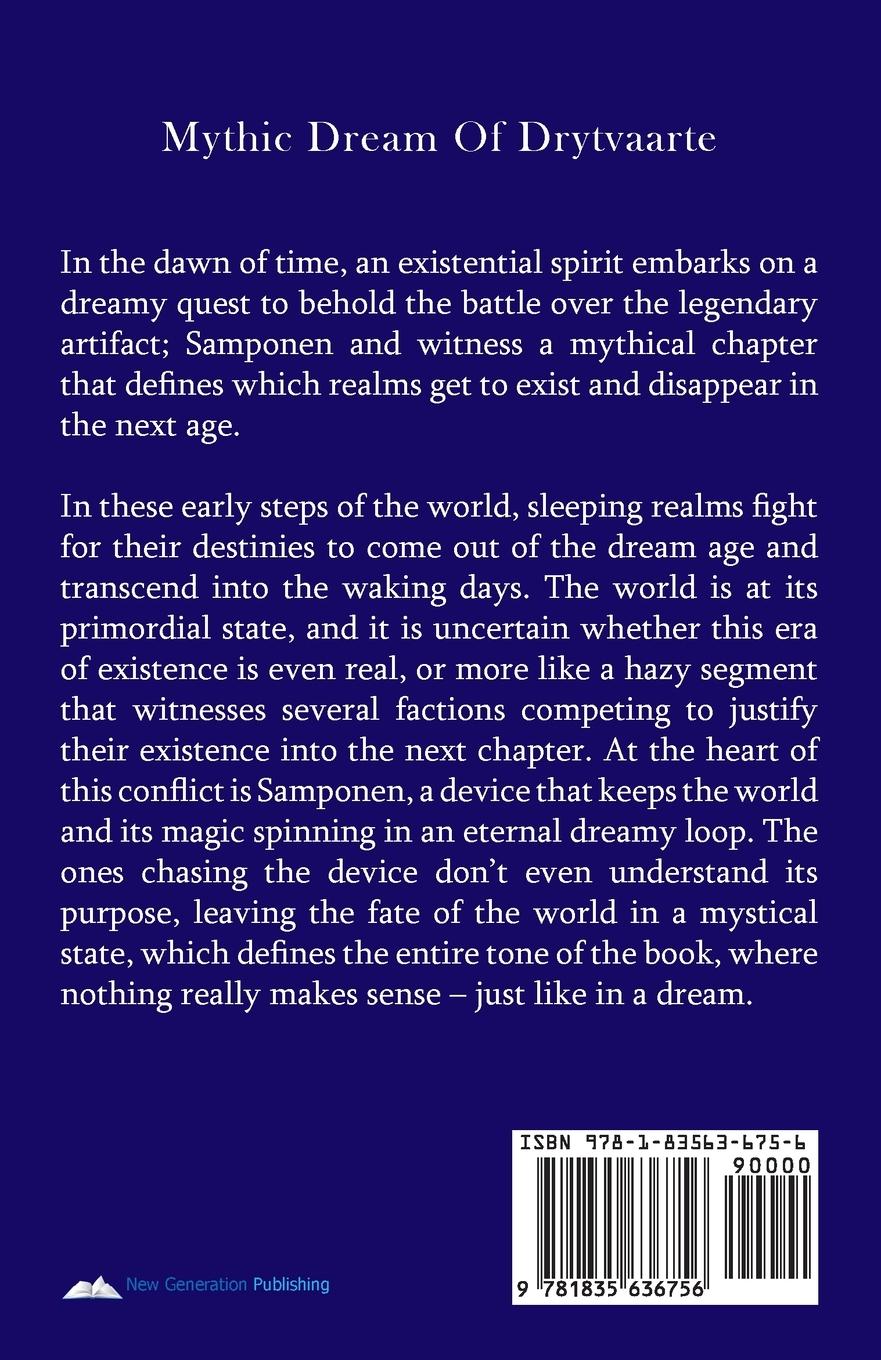 Mythic Dream Of Drytvaarte

In the dawn of time, an existential spirit embarks on a dreamy quest to behold the battle over the legendary artifact; Samponen and witness a mythical chapter that defines which realms get to exist and disappear in the next age.

In these early steps of the world, sleeping realms fight for their destinies to come out of the dream age and transcend into the waking days. The world is at its primordial state, and it is uncertain whether this era of existence is even real, or more like a hazy segment that witnesses several factions competing to justify their existence into the next chapter. At the heart of this conflict is Samponen, a device that keeps the world and its magic spinning in an eternal dreamy loop. The ones chasing the device don't even understand its purpose, leaving the fate of the world in a mystical state, which defines the entire tone of the book, where nothing really makes sense – just like in a dream.

ISBN 978-1-83563-675-6

90000

9 781835 636756

New Generation Publishing